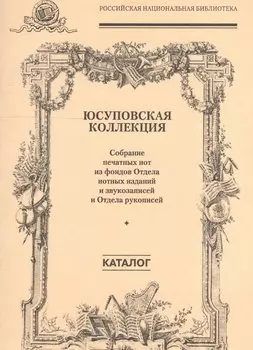 РОССИЙСКАЯ НАЦИОНАЛЬНАЯ БИБЛИОТЕКА

ЮСУПОВСКАЯ КОЛЛЕКЦИЯ

Собрание печатных нот из фондов Отдела нотных изданий и звукозаписей и Отдела рукописей

КАТАЛОГ